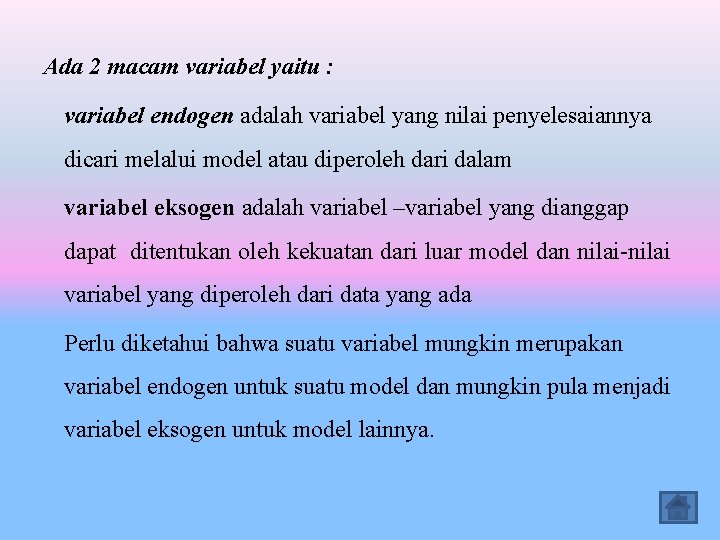 Ada 2 macam variabel yaitu :

variabel endogen adalah variabel yang nilai penyelesaiannya dicari melalui model atau diperoleh dari dalam

variabel eksogen adalah variabel –variabel yang dianggap dapat ditentukan oleh kekuatan dari luar model dan nilai-nilai variabel yang diperoleh dari data yang ada

Perlu diketahui bahwa suatu variabel mungkin merupakan variabel endogen untuk suatu model dan mungkin pula menjadi variabel eksogen untuk model lainnya.